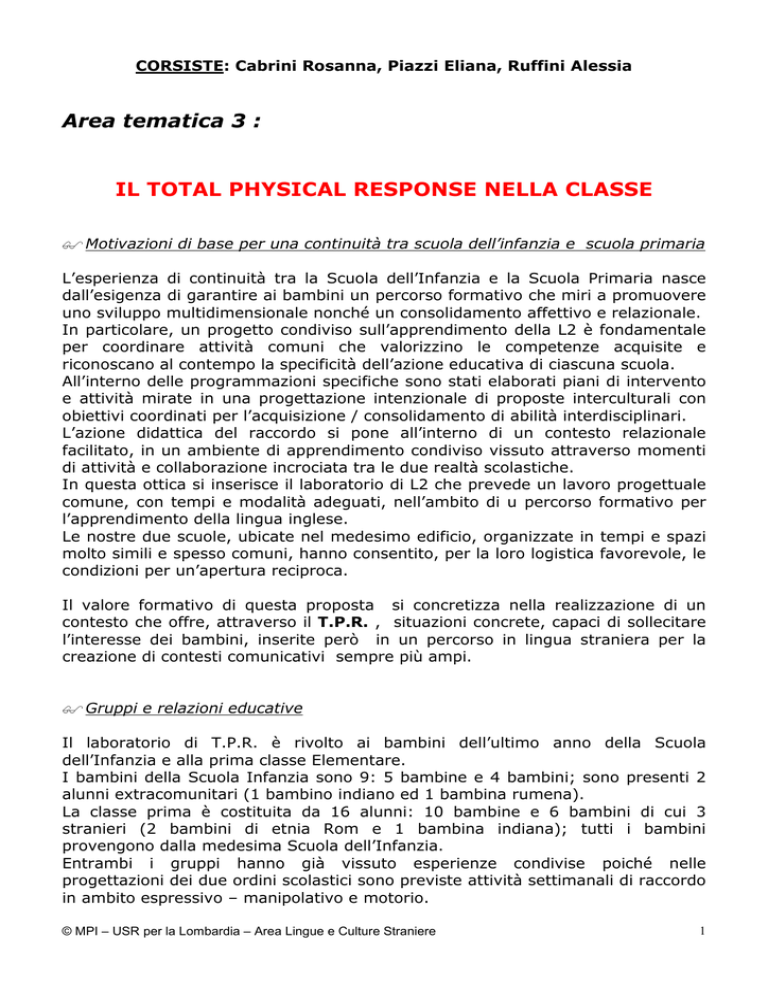 CORSISTE: Cabrini Rosanna, Piazzi Eliana, Ruffini Alessia

Area tematica 3 :

IL TOTAL PHYSICAL RESPONSE NELLA CLASSE

Motivazioni di base per una continuità tra scuola dell'infanzia e scuola primaria

L'esperienza di continuità tra la Scuola dell'Infanzia e la Scuola Primaria nasce dall'esigenza di garantire ai bambini un percorso formativo che miri a promuovere uno sviluppo multidimensionale nonché un consolidamento affettivo e relazionale.
In particolare, un progetto condiviso sull'apprendimento della L2 è fondamentale per coordinare attività comuni che valorizzino le competenze acquisite e riconoscano al contempo la specificità dell'azione educativa di ciascuna scuola.
All'interno delle programmazioni specifiche sono stati elaborati piani di intervento e attività mirate in una progettazione intenzionale di proposte interculturali con obiettivi coordinati per l'acquisizione / consolidamento di abilità interdisciplinari.
L'azione didattica del raccordo si pone all'interno di un contesto relazionale facilitato, in un ambiente di apprendimento condiviso vissuto attraverso momenti di attività e collaborazione incrociata tra le due realtà scolastiche.
In questa ottica si inserisce il laboratorio di L2 che prevede un lavoro progettuale comune, con tempi e modalità adeguati, nell'ambito di u percorso formativo per l'apprendimento della lingua inglese.
Le nostre due scuole, ubicate nel medesimo edificio, organizzate in tempi e spazi molto simili e spesso comuni, hanno consentito, per la loro logistica favorevole, le condizioni per un'apertura reciproca.

Il valore formativo di questa proposta si concretizza nella realizzazione di un contesto che offre, attraverso il T.P.R. , situazioni concrete, capaci di sollecitare l'interesse dei bambini, inserite però in un percorso in lingua straniera per la creazione di contesti comunicativi sempre più ampi.

Gruppi e relazioni educative

Il laboratorio di T.P.R. è rivolto ai bambini dell'ultimo anno della Scuola dell'Infanzia e alla prima classe Elementare.
I bambini della Scuola Infanzia sono 9: 5 bambine e 4 bambini; sono presenti 2 alunni extracomunitari (1 bambino indiano ed 1 bambina rumena).
La classe prima è costituita da 16 alunni: 10 bambine e 6 bambini di cui 3 stranieri (2 bambini di etnia Rom e 1 bambina indiana); tutti i bambini provengono dalla medesima Scuola dell'Infanzia.
Entrambi i gruppi hanno già vissuto esperienze condivise poiché nelle progettazioni dei due ordini scolastici sono previste attività settimanali di raccordo in ambito espressivo – manipolativo e motorio.

© MPI – USR per la Lombardia – Area Lingue e Culture Straniere 1